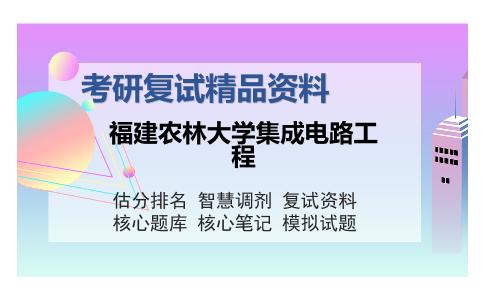 考研复试精品资料

福建农林大学集成电路工程

估分排名 智慧调剂 复试资料
核心题库 核心笔记 模拟试题